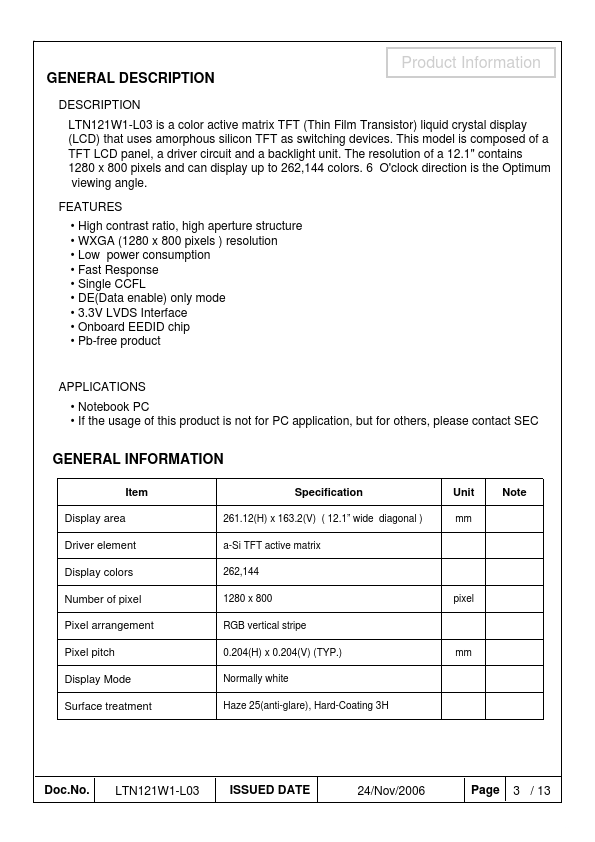 Product Information

GENERAL DESCRIPTION

DESCRIPTION

LTN121W1-L03 is a color active matrix TFT (Thin Film Transistor) liquid crystal display (LCD) that uses amorphous silicon TFT as switching devices. This model is composed of a TFT LCD panel, a driver circuit and a backlight unit. The resolution of a 12.1" contains 1280 x 800 pixels and can display up to 262,144 colors. 6 O'clock direction is the Optimum viewing angle.

FEATURES

• High contrast ratio, high aperture structure
• WXGA (1280 x 800 pixels ) resolution
• Low power consumption
• Fast Response
• Single CCFL
• DE(Data enable) only mode
• 3.3V LVDS Interface
• Onboard EEDID chip
• Pb-free product

APPLICATIONS

• Notebook PC
• If the usage of this product is not for PC application, but for others, please contact SEC

GENERAL INFORMATION

| Item | Specification | Unit | Note |
|---|---|---|---|
| Display area | 261.12(H) x 163.2(V) ( 12.1" wide diagonal ) | mm | |
| Driver element | a-Si TFT active matrix | | |
| Display colors | 262,144 | | |
| Number of pixel | 1280 x 800 | pixel | |
| Pixel arrangement | RGB vertical stripe | | |
| Pixel pitch | 0.204(H) x 0.204(V) (TYP.) | mm | |
| Display Mode | Normally white | | |
| Surface treatment | Haze 25(anti-glare), Hard-Coating 3H | | |

| Doc.No. | LTN121W1-L03 | ISSUED DATE | 24/Nov/2006 | Page | 3 / 13 |
|---|---|---|---|---|---|